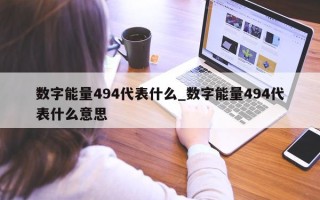 数字能量494代表什么_数字能量494代表什么意思